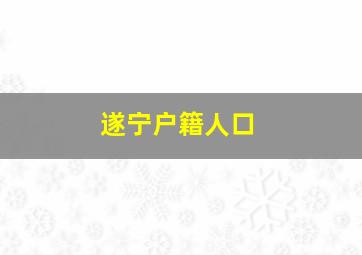 遂宁户籍人口